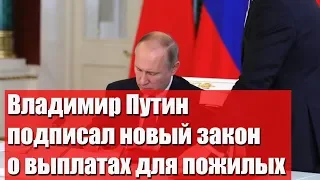 Владимир Путин подписал новый закон о выплатах для пожилых